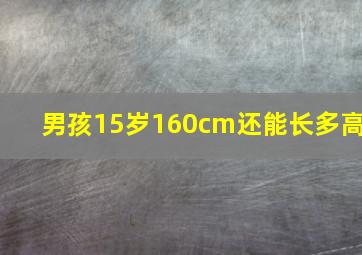 男孩15岁160cm还能长多高